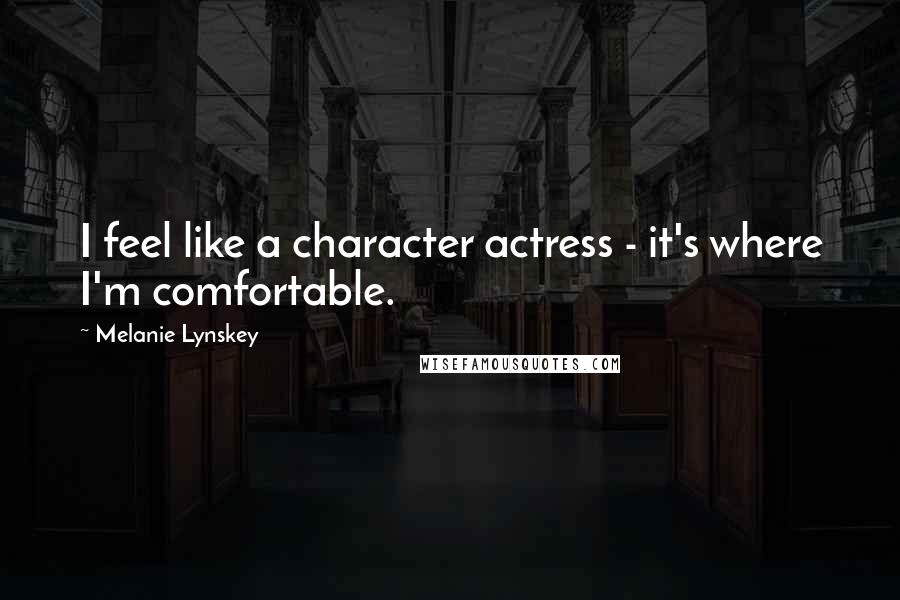 I feel like a character actress - it's where I'm comfortable.

~ Melanie Lynskey

WISEFAMOUSQUOTES.COM